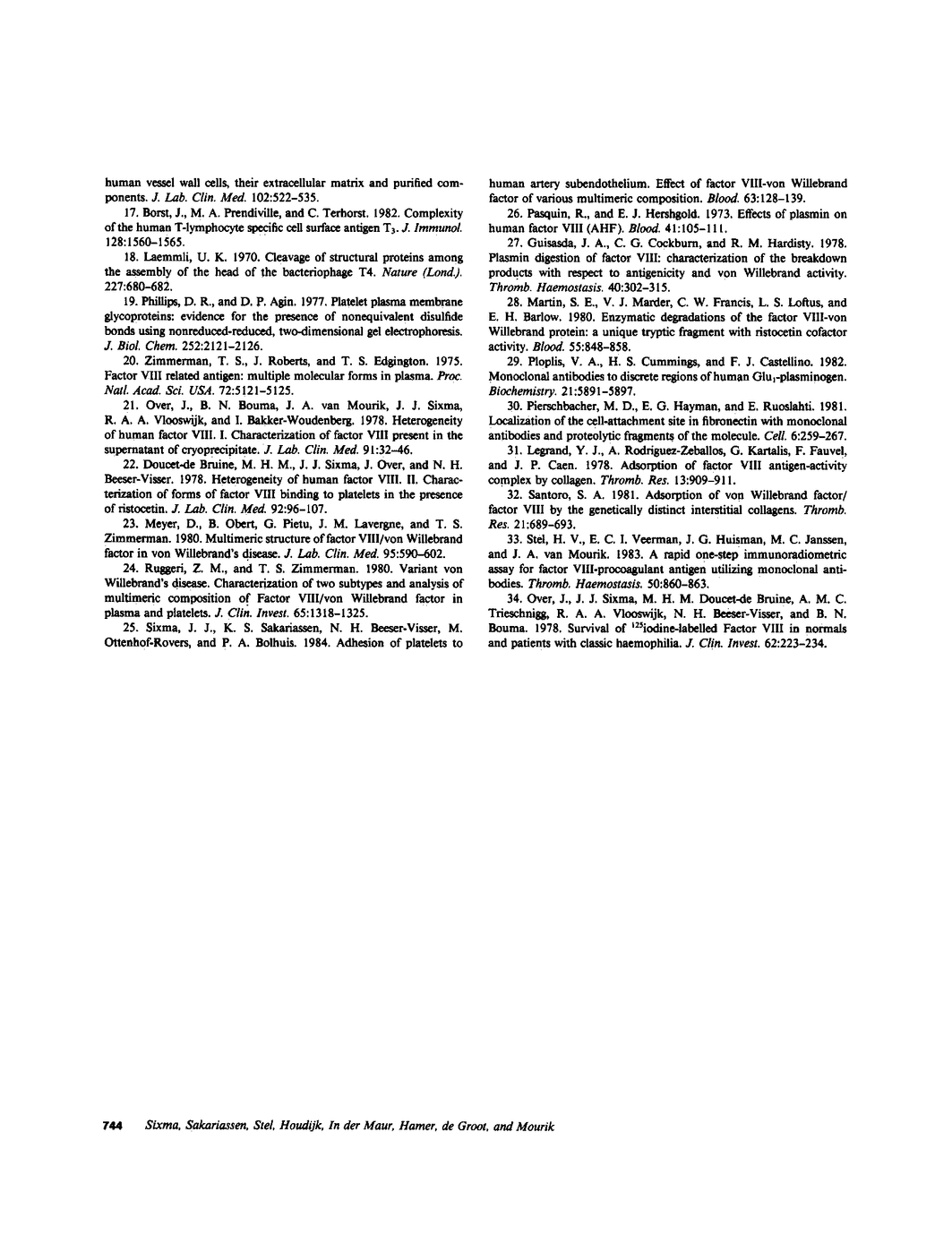 human vessel wall cells, their extracellular matrix and purified components. J. Lab. Clin. Med. 102:522–535.

17. Borst, J., M. A. Prendiville, and C. Terhorst. 1982. Complexity of the human T-lymphocyte specific cell surface antigen $T_3$. J. Immunol. 128:1560–1565.

18. Laemmli, U. K. 1970. Cleavage of structural proteins among the assembly of the head of the bacteriophage T4. Nature (Lond.). 227:680–682.

19. Phillips, D. R., and D. P. Agin. 1977. Platelet plasma membrane glycoproteins: evidence for the presence of nonequivalent disulfide bonds using nonreduced-reduced, two-dimensional gel electrophoresis. J. Biol. Chem. 252:2121–2126.

20. Zimmerman, T. S., J. Roberts, and T. S. Edgington. 1975. Factor VIII related antigen: multiple molecular forms in plasma. Proc. Natl. Acad. Sci. USA. 72:5121–5125.

21. Over, J., B. N. Bouma, J. A. van Mourik, J. J. Sixma, R. A. A. Vlooswijk, and I. Bakker-Woudenberg. 1978. Heterogeneity of human factor VIII. I. Characterization of factor VIII present in the supernatant of cryoprecipitate. J. Lab. Clin. Med. 91:32–46.

22. Doucet-de Bruine, M. H. M., J. J. Sixma, J. Over, and N. H. Beeser-Visser. 1978. Heterogeneity of human factor VIII. II. Characterization of forms of factor VIII binding to platelets in the presence of ristocetin. J. Lab. Clin. Med. 92:96–107.

23. Meyer, D., B. Obert, G. Pietu, J. M. Lavergne, and T. S. Zimmerman. 1980. Multimeric structure of factor VIII/von Willebrand factor in von Willebrand's disease. J. Lab. Clin. Med. 95:590–602.

24. Ruggeri, Z. M., and T. S. Zimmerman. 1980. Variant von Willebrand's disease. Characterization of two subtypes and analysis of multimeric composition of Factor VIII/von Willebrand factor in plasma and platelets. J. Clin. Invest. 65:1318–1325.

25. Sixma, J. J., K. S. Sakariassen, N. H. Beeser-Visser, M. Ottenhof-Rovers, and P. A. Bolhuis. 1984. Adhesion of platelets to human artery subendothelium. Effect of factor VIII-von Willebrand factor of various multimeric composition. Blood. 63:128–139.

26. Pasquin, R., and E. J. Hershgold. 1973. Effects of plasmin on human factor VIII (AHF). Blood. 41:105–111.

27. Guisasda, J. A., C. G. Cockburn, and R. M. Hardisty. 1978. Plasmin digestion of factor VIII: characterization of the breakdown products with respect to antigenicity and von Willebrand activity. Thromb. Haemostasis. 40:302–315.

28. Martin, S. E., V. J. Marder, C. W. Francis, L. S. Loftus, and E. H. Barlow. 1980. Enzymatic degradations of the factor VIII-von Willebrand protein: a unique tryptic fragment with ristocetin cofactor activity. Blood. 55:848–858.

29. Ploplis, V. A., H. S. Cummings, and F. J. Castellino. 1982. Monoclonal antibodies to discrete regions of human $Glu_1$-plasminogen. Biochemistry. 21:5891–5897.

30. Pierschbacher, M. D., E. G. Hayman, and E. Ruoslahti. 1981. Localization of the cell-attachment site in fibronectin with monoclonal antibodies and proteolytic fragments of the molecule. Cell. 6:259–267.

31. Legrand, Y. J., A. Rodriguez-Zeballos, G. Kartalis, F. Fauvel, and J. P. Caen. 1978. Adsorption of factor VIII antigen-activity complex by collagen. Thromb. Res. 13:909–911.

32. Santoro, S. A. 1981. Adsorption of von Willebrand factor/factor VIII by the genetically distinct interstitial collagens. Thromb. Res. 21:689–693.

33. Stel, H. V., E. C. I. Veerman, J. G. Huisman, M. C. Janssen, and J. A. van Mourik. 1983. A rapid one-step immunoradiometric assay for factor VIII-procoagulant antigen utilizing monoclonal antibodies. Thromb. Haemostasis. 50:860–863.

34. Over, J., J. J. Sixma, M. H. M. Doucet-de Bruine, A. M. C. Trieschnigg, R. A. A. Vlooswijk, N. H. Beeser-Visser, and B. N. Bouma. 1978. Survival of $^{125}$iodine-labelled Factor VIII in normals and patients with classic haemophilia. J. Clin. Invest. 62:223–234.

744 Sixma, Sakariassen, Stel, Houdijk, In der Maur, Hamer, de Groot, and Mourik